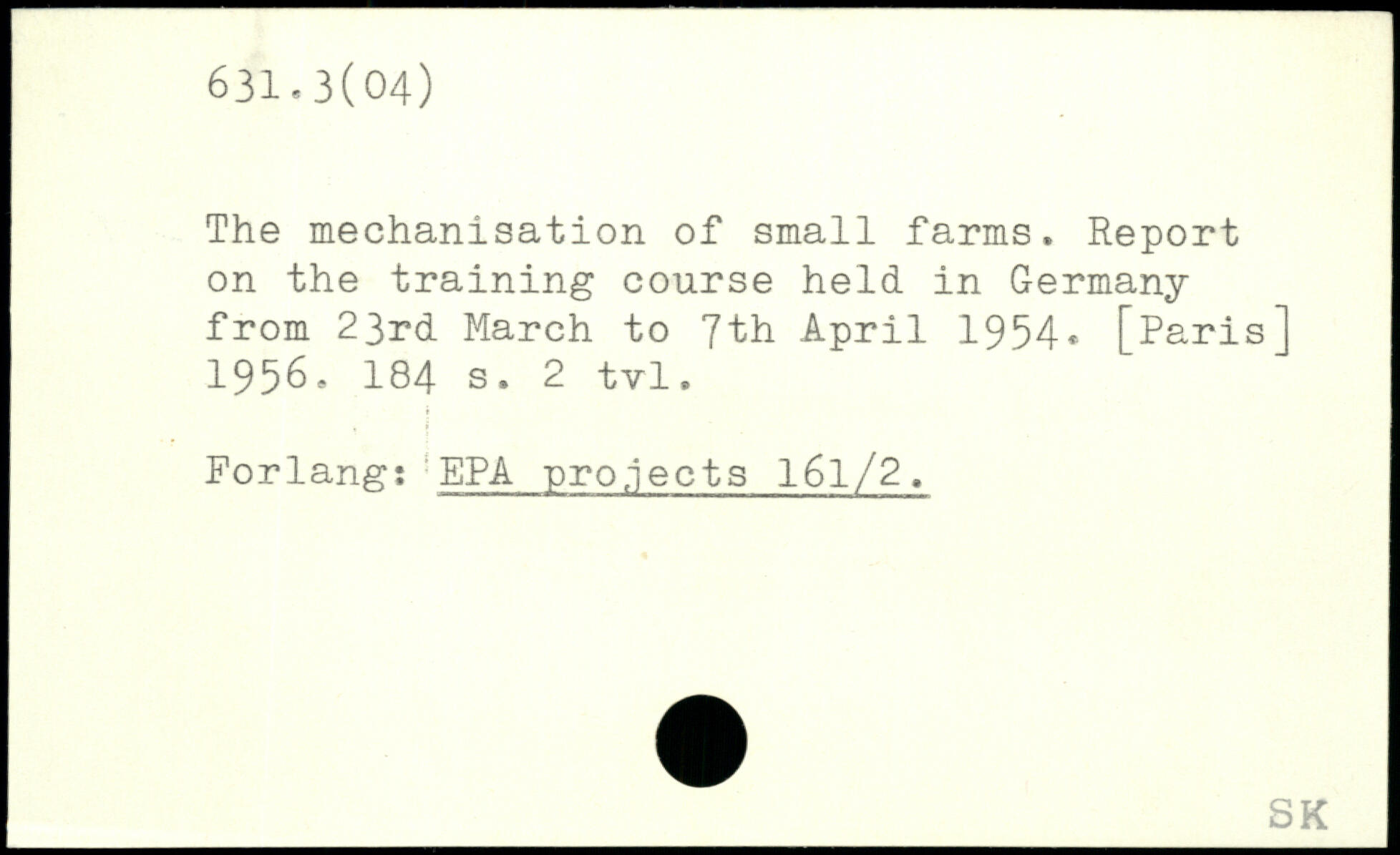 631.3(04)

The mechanisation of small farms. Report on the training course held in Germany from 23rd March to 7th April 1954. [Paris] 1956. 184 s. 2 tvl.

Forlang: EPA projects 161/2.

SK